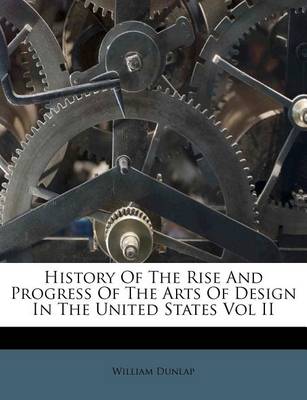 History Of The Rise And Progress Of The Arts Of Design In The United States Vol II

William Dunlap